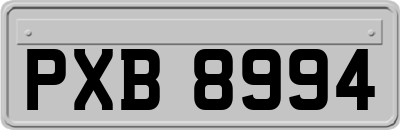 PXB 8994